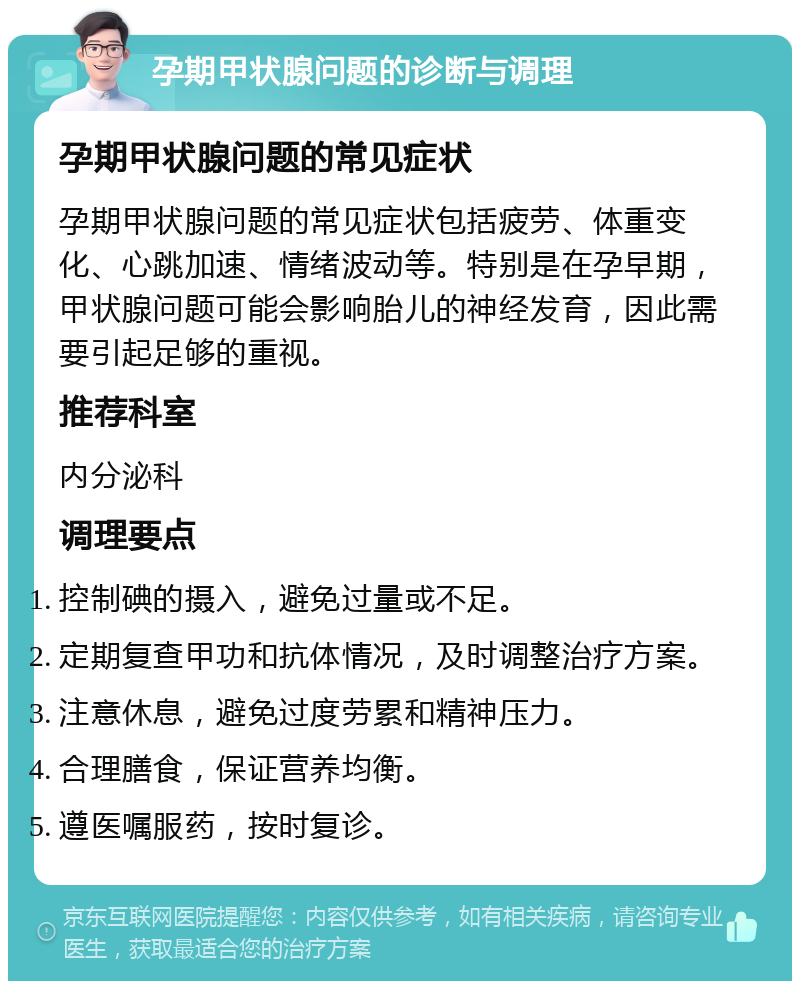 孕期甲状腺问题的诊断与调理

孕期甲状腺问题的常见症状

孕期甲状腺问题的常见症状包括疲劳、体重变化、心跳加速、情绪波动等。特别是在孕早期，甲状腺问题可能会影响胎儿的神经发育，因此需要引起足够的重视。

推荐科室

内分泌科

调理要点

1. 控制碘的摄入，避免过量或不足。
2. 定期复查甲功和抗体情况，及时调整治疗方案。
3. 注意休息，避免过度劳累和精神压力。
4. 合理膳食，保证营养均衡。
5. 遵医嘱服药，按时复诊。

京东互联网医院提醒您：内容仅供参考，如有相关疾病，请咨询专业医生，获取最适合您的治疗方案